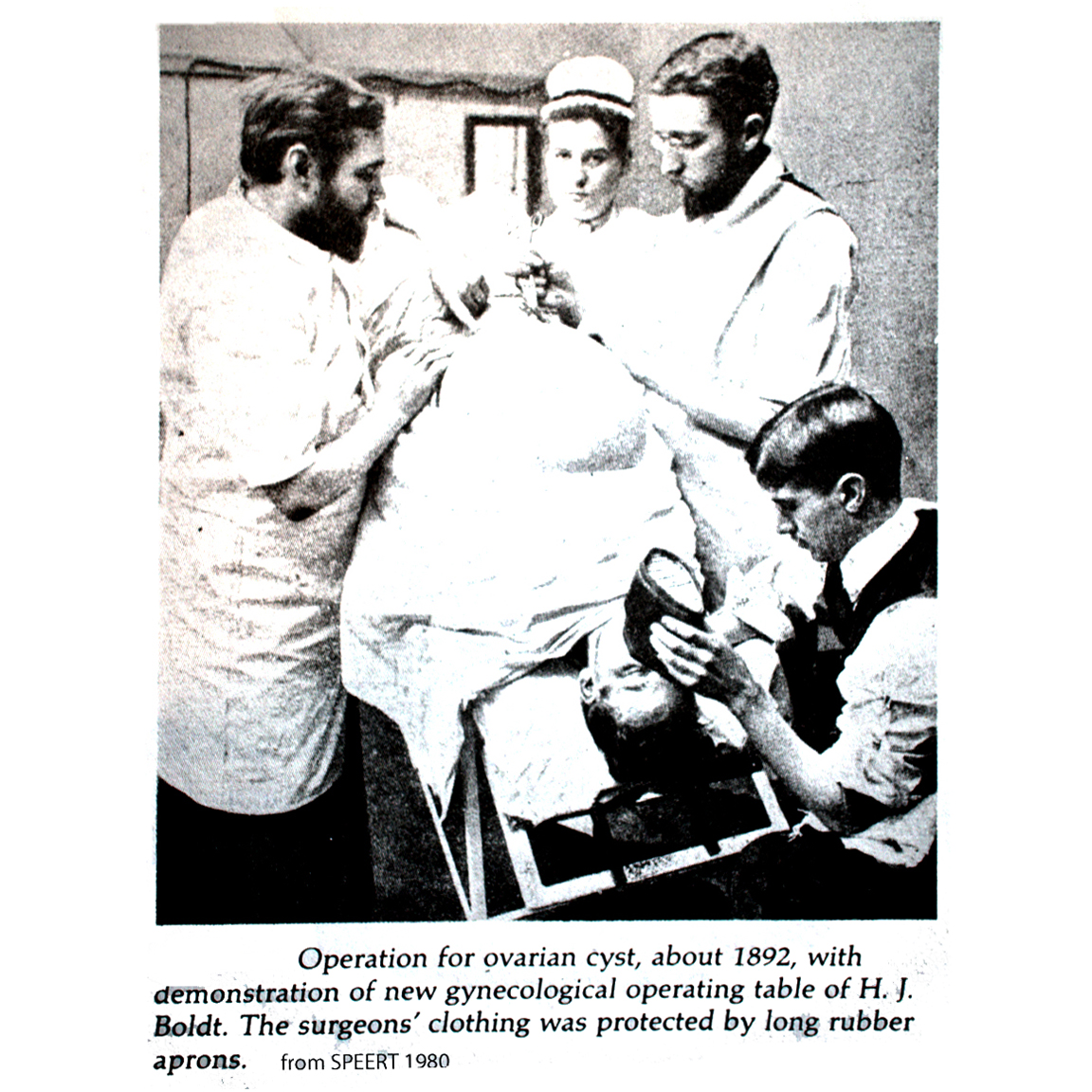 Operation for ovarian cyst, about 1892, with demonstration of new gynecological operating table of H. J. Boldt. The surgeons' clothing was protected by long rubber aprons. from SPEERT 1980